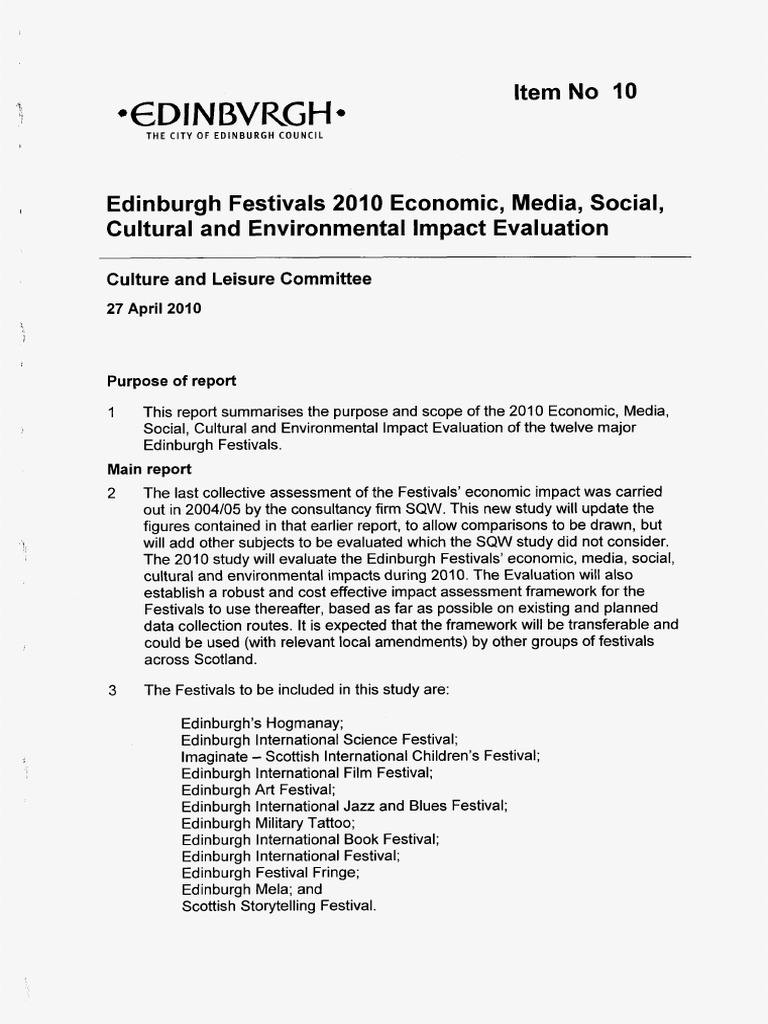 Item No 10

•EDINBVRGH•
THE CITY OF EDINBURGH COUNCIL

Edinburgh Festivals 2010 Economic, Media, Social, Cultural and Environmental Impact Evaluation

Culture and Leisure Committee

27 April 2010

Purpose of report

1 This report summarises the purpose and scope of the 2010 Economic, Media, Social, Cultural and Environmental Impact Evaluation of the twelve major Edinburgh Festivals.

Main report

2 The last collective assessment of the Festivals' economic impact was carried out in 2004/05 by the consultancy firm SQW. This new study will update the figures contained in that earlier report, to allow comparisons to be drawn, but will add other subjects to be evaluated which the SQW study did not consider. The 2010 study will evaluate the Edinburgh Festivals' economic, media, social, cultural and environmental impacts during 2010. The Evaluation will also establish a robust and cost effective impact assessment framework for the Festivals to use thereafter, based as far as possible on existing and planned data collection routes. It is expected that the framework will be transferable and could be used (with relevant local amendments) by other groups of festivals across Scotland.

3 The Festivals to be included in this study are:

Edinburgh's Hogmanay;
Edinburgh International Science Festival;
Imaginate – Scottish International Children's Festival;
Edinburgh International Film Festival;
Edinburgh Art Festival;
Edinburgh International Jazz and Blues Festival;
Edinburgh Military Tattoo;
Edinburgh International Book Festival;
Edinburgh International Festival;
Edinburgh Festival Fringe;
Edinburgh Mela; and
Scottish Storytelling Festival.